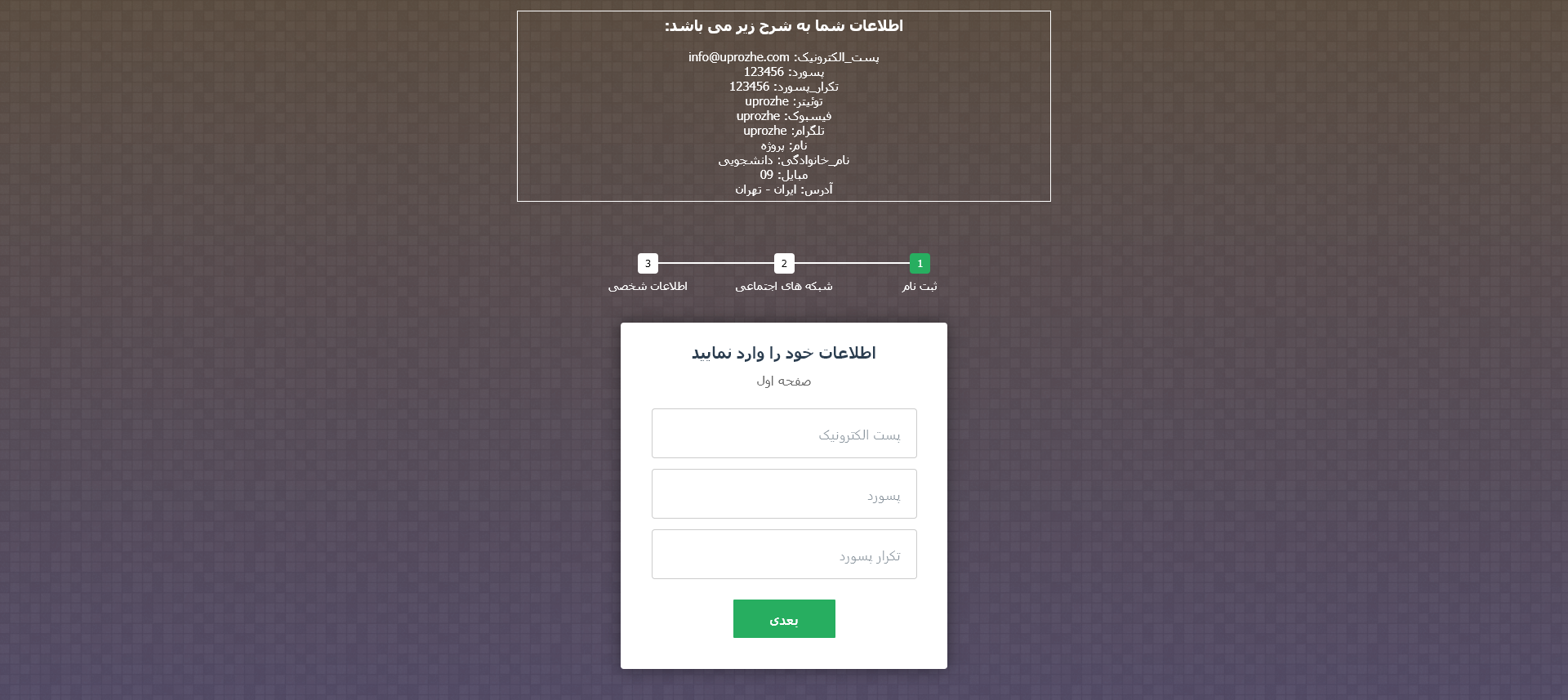 اطلاعات شما به شرح زیر می باشد:

پست_الکترونیک: info@uprozhe.com
پسورد: 123456
تکرار_پسورد: 123456
توئیتر: uprozhe
فیسبوک: uprozhe
تلگرام: uprozhe
نام: پروژه
نام_خانوادگی: دانشجویی
مبایل: 09
آدرس: ایران - تهران

1
ثبت نام
2
شبکه های اجتماعی
3
اطلاعات شخصی

اطلاعات خود را وارد نمایید
صفحه اول

پست الکترونیک
پسورد
تکرار پسورد
بعدی